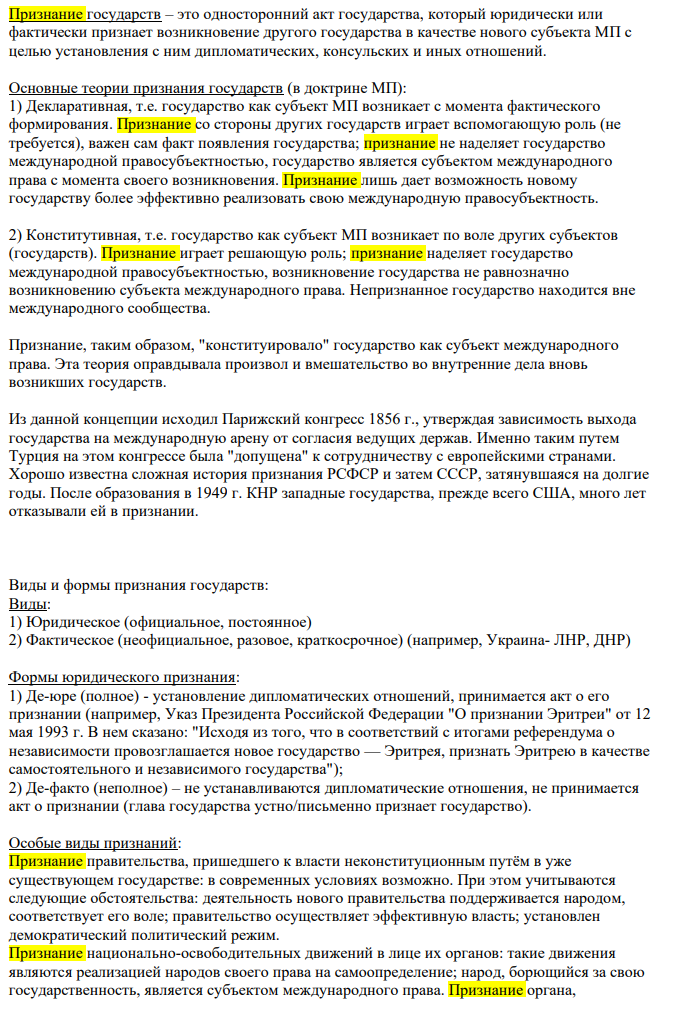 Признание государств – это односторонний акт государства, который юридически или фактически признает возникновение другого государства в качестве нового субъекта МП с целью установления с ним дипломатических, консульских и иных отношений.

Основные теории признания государств (в доктрине МП):
1) Декларативная, т.е. государство как субъект МП возникает с момента фактического формирования. Признание со стороны других государств играет вспомогающую роль (не требуется), важен сам факт появления государства; признание не наделяет государство международной правосубъектностью, государство является субъектом международного права с момента своего возникновения. Признание лишь дает возможность новому государству более эффективно реализовать свою международную правосубъектность.

2) Конститутивная, т.е. государство как субъект МП возникает по воле других субъектов (государств). Признание играет решающую роль; признание наделяет государство международной правосубъектностью, возникновение государства не равнозначно возникновению субъекта международного права. Непризнанное государство находится вне международного сообщества.

Признание, таким образом, "конституировало" государство как субъект международного права. Эта теория оправдывала произвол и вмешательство во внутренние дела вновь возникших государств.

Из данной концепции исходил Парижский конгресс 1856 г., утверждая зависимость выхода государства на международную арену от согласия ведущих держав. Именно таким путем Турция на этом конгрессе была "допущена" к сотрудничеству с европейскими странами. Хорошо известна сложная история признания РСФСР и затем СССР, затянувшаяся на долгие годы. После образования в 1949 г. КНР западные государства, прежде всего США, много лет отказывали ей в признании.

Виды и формы признания государств:
Виды:
1) Юридическое (официальное, постоянное)
2) Фактическое (неофициальное, разовое, краткосрочное) (например, Украина- ЛНР, ДНР)

Формы юридического признания:
1) Де-юре (полное) - установление дипломатических отношений, принимается акт о его признании (например, Указ Президента Российской Федерации "О признании Эритреи" от 12 мая 1993 г. В нем сказано: "Исходя из того, что в соответствий с итогами референдума о независимости провозглашается новое государство — Эритрея, признать Эритрею в качестве самостоятельного и независимого государства");
2) Де-факто (неполное) – не устанавливаются дипломатические отношения, не принимается акт о признании (глава государства устно/письменно признает государство).

Особые виды признаний:
Признание правительства, пришедшего к власти неконституционным путём в уже существующем государстве: в современных условиях возможно. При этом учитываются следующие обстоятельства: деятельность нового правительства поддерживается народом, соответствует его воле; правительство осуществляет эффективную власть; установлен демократический политический режим.
Признание национально-освободительных движений в лице их органов: такие движения являются реализацией народов своего права на самоопределение; народ, борющийся за свою государственность, является субъектом международного права. Признание органа,